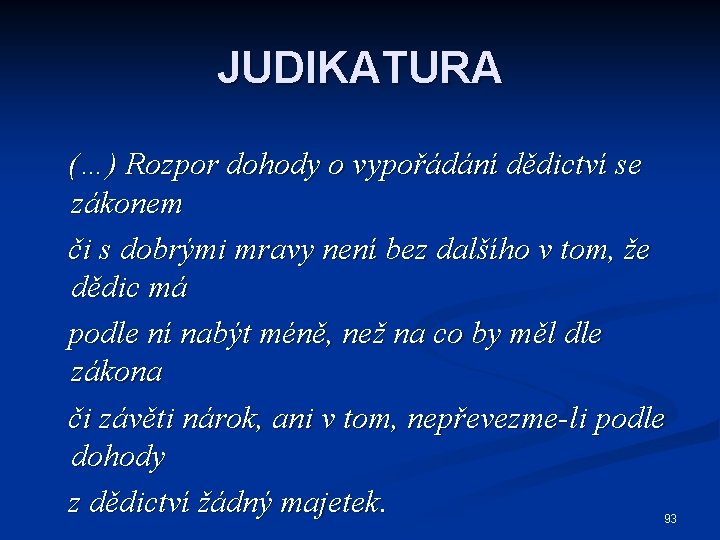 JUDIKATURA

(...) Rozpor dohody o vypořádání dědictví se zákonem

či s dobrými mravy není bez dalšího v tom, že dědic má

podle ní nabýt méně, než na co by měl dle zákona

či závěti nárok, ani v tom, nepřevezme-li podle dohody

z dědictví žádný majetek.

93